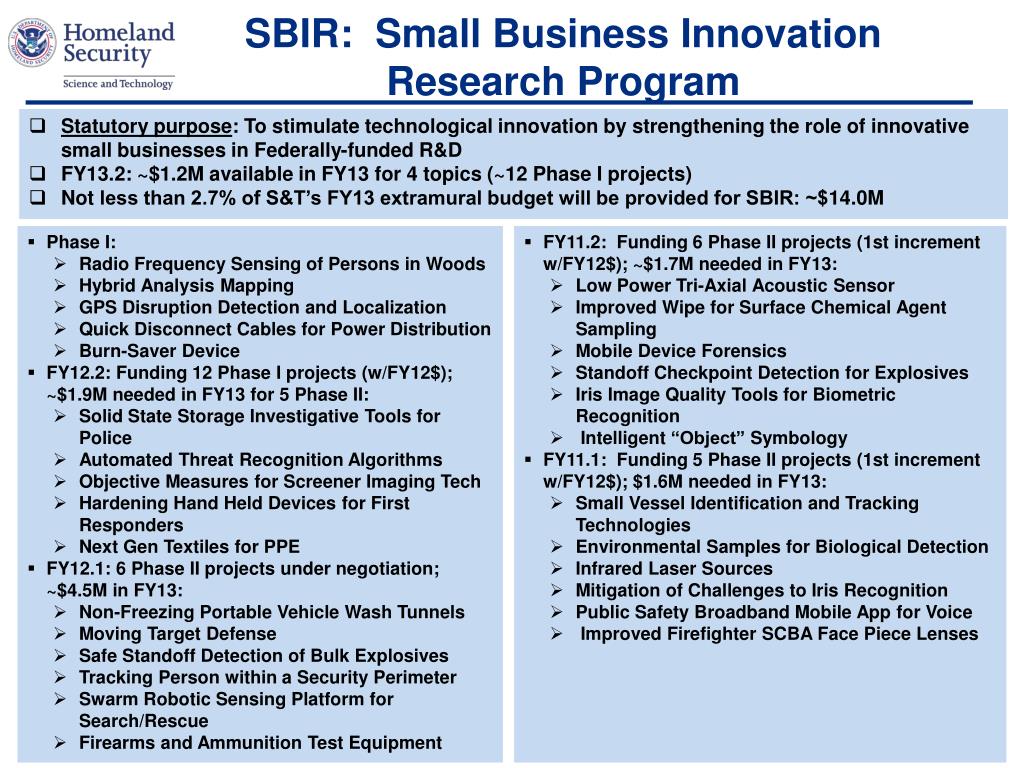 Homeland Security
Science and Technology

SBIR: Small Business Innovation Research Program

❑ Statutory purpose: To stimulate technological innovation by strengthening the role of innovative small businesses in Federally-funded R&D
❑ FY13.2: ~$1.2M available in FY13 for 4 topics (~12 Phase I projects)
❑ Not less than 2.7% of S&T's FY13 extramural budget will be provided for SBIR: ~$14.0M

▪ Phase I:
➢ Radio Frequency Sensing of Persons in Woods
➢ Hybrid Analysis Mapping
➢ GPS Disruption Detection and Localization
➢ Quick Disconnect Cables for Power Distribution
➢ Burn-Saver Device
▪ FY12.2: Funding 12 Phase I projects (w/FY12$); ~$1.9M needed in FY13 for 5 Phase II:
➢ Solid State Storage Investigative Tools for Police
➢ Automated Threat Recognition Algorithms
➢ Objective Measures for Screener Imaging Tech
➢ Hardening Hand Held Devices for First Responders
➢ Next Gen Textiles for PPE
▪ FY12.1: 6 Phase II projects under negotiation; ~$4.5M in FY13:
➢ Non-Freezing Portable Vehicle Wash Tunnels
➢ Moving Target Defense
➢ Safe Standoff Detection of Bulk Explosives
➢ Tracking Person within a Security Perimeter
➢ Swarm Robotic Sensing Platform for Search/Rescue
➢ Firearms and Ammunition Test Equipment

▪ FY11.2: Funding 6 Phase II projects (1st increment w/FY12$); ~$1.7M needed in FY13:
➢ Low Power Tri-Axial Acoustic Sensor
➢ Improved Wipe for Surface Chemical Agent Sampling
➢ Mobile Device Forensics
➢ Standoff Checkpoint Detection for Explosives
➢ Iris Image Quality Tools for Biometric Recognition
➢ Intelligent "Object" Symbology
▪ FY11.1: Funding 5 Phase II projects (1st increment w/FY12$); $1.6M needed in FY13:
➢ Small Vessel Identification and Tracking Technologies
➢ Environmental Samples for Biological Detection
➢ Infrared Laser Sources
➢ Mitigation of Challenges to Iris Recognition
➢ Public Safety Broadband Mobile App for Voice
➢ Improved Firefighter SCBA Face Piece Lenses